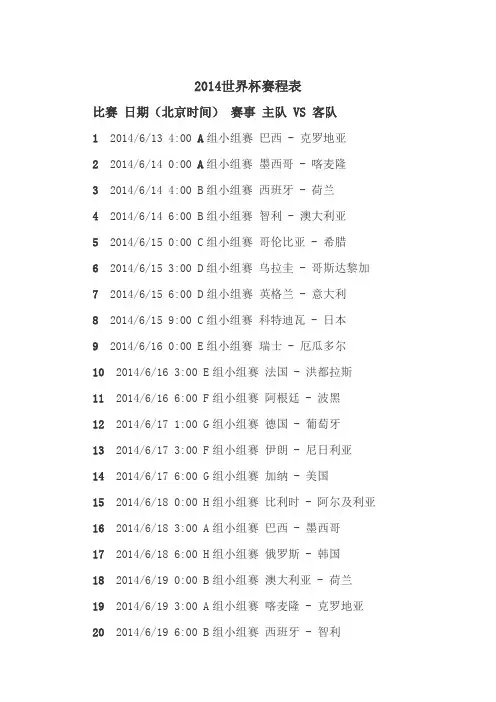 2014世界杯赛程表

比赛 日期（北京时间） 赛事 主队 VS 客队

1 2014/6/13 4:00 A组小组赛 巴西 - 克罗地亚

2 2014/6/14 0:00 A组小组赛 墨西哥 - 喀麦隆

3 2014/6/14 4:00 B组小组赛 西班牙 - 荷兰

4 2014/6/14 6:00 B组小组赛 智利 - 澳大利亚

5 2014/6/15 0:00 C组小组赛 哥伦比亚 - 希腊

6 2014/6/15 3:00 D组小组赛 乌拉圭 - 哥斯达黎加

7 2014/6/15 6:00 D组小组赛 英格兰 - 意大利

8 2014/6/15 9:00 C组小组赛 科特迪瓦 - 日本

9 2014/6/16 0:00 E组小组赛 瑞士 - 厄瓜多尔

10 2014/6/16 3:00 E组小组赛 法国 - 洪都拉斯

11 2014/6/16 6:00 F组小组赛 阿根廷 - 波黑

12 2014/6/17 1:00 G组小组赛 德国 - 葡萄牙

13 2014/6/17 3:00 F组小组赛 伊朗 - 尼日利亚

14 2014/6/17 6:00 G组小组赛 加纳 - 美国

15 2014/6/18 0:00 H组小组赛 比利时 - 阿尔及利亚

16 2014/6/18 3:00 A组小组赛 巴西 - 墨西哥

17 2014/6/18 6:00 H组小组赛 俄罗斯 - 韩国

18 2014/6/19 0:00 B组小组赛 澳大利亚 - 荷兰

19 2014/6/19 3:00 A组小组赛 喀麦隆 - 克罗地亚

20 2014/6/19 6:00 B组小组赛 西班牙 - 智利